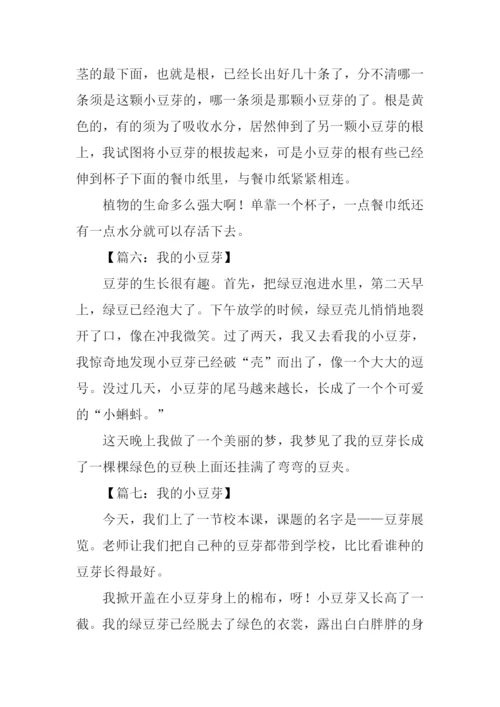 茎的最下面，也就是根，已经长出好几十条了，分不清哪一条须是这颗小豆芽的，哪一条须是那颗小豆芽的了。根是黄色的，有的须为了吸收水分，居然伸到了另一颗小豆芽的根上，我试图将小豆芽的根拔起来，可是小豆芽的根有些已经伸到杯子下面的餐巾纸里，与餐巾纸紧紧相连。

植物的生命多么强大啊！单靠一个杯子，一点餐巾纸还有一点水分就可以存活下去。

【篇六：我的小豆芽】

豆芽的生长很有趣。首先，把绿豆泡进水里，第二天早上，绿豆已经泡大了。下午放学的时候，绿豆壳儿悄悄地裂开了口，像在冲我微笑。过了两天，我又去看我的小豆芽，我惊奇地发现小豆芽已经破“壳”而出了，像一个大大的逗号。没过几天，小豆芽的尾马越来越长，长成了一个个可爱的“小蝌蚪。”

这天晚上我做了一个美丽的梦，我梦见了我的豆芽长成了一棵棵绿色的豆秧上面还挂满了弯弯的豆夹。

【篇七：我的小豆芽】

今天，我们上了一节校本课，课题的名字是——豆芽展览。老师让我们把自己种的豆芽都带到学校，比比看谁种的豆芽长得最好。

我掀开盖在小豆芽身上的棉布，呀！小豆芽又长高了一截。我的绿豆芽已经脱去了绿色的衣裳，露出白白胖胖的身